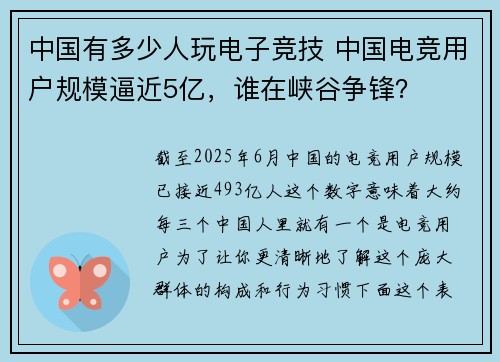 中国有多少人玩电子竞技 中国电竞用户规模逼近5亿，谁在峡谷争锋?

截至2025年6月中国的电竞用户规模已接近493亿人这个数字意味着大约每三个中国人里就有一个是电竞用户为了让你更清晰地了解这个庞大群体的构成和行为习惯下面这个表